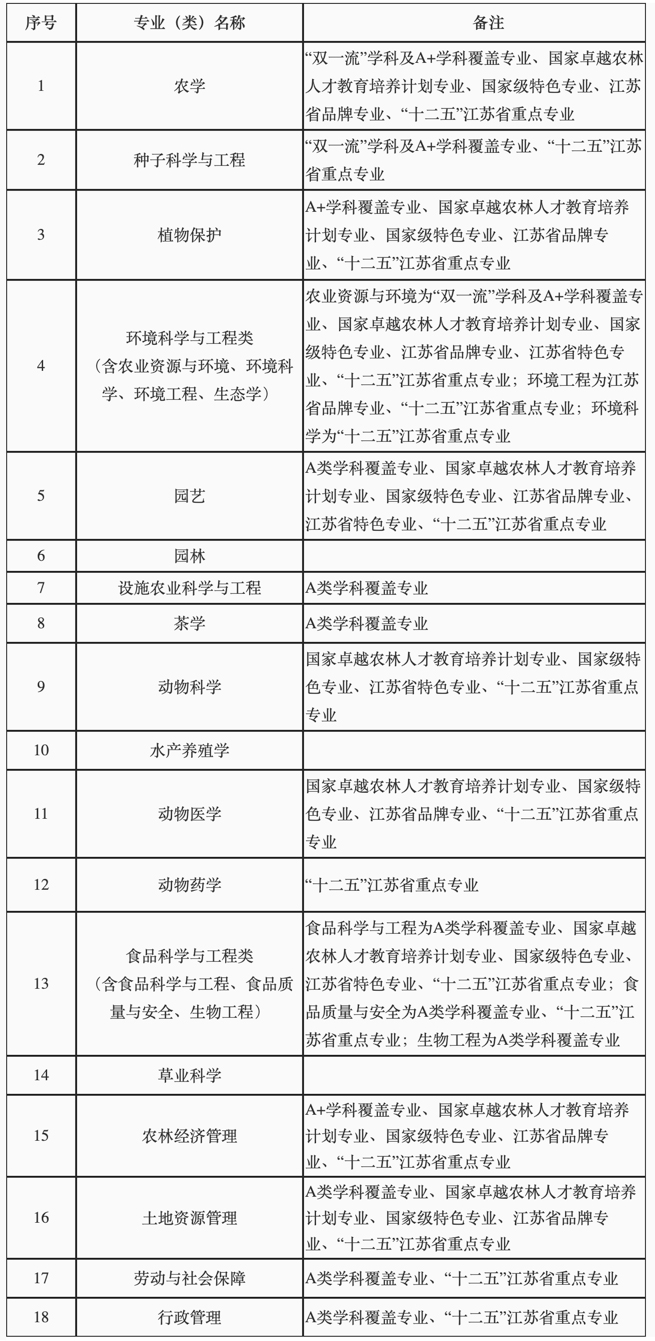 | 序号 | 专业（类）名称 | 备注 |
|---|---|---|
| 1 | 农学 | “双一流”学科及A+学科覆盖专业、国家卓越农林人才教育培养计划专业、国家级特色专业、江苏省品牌专业、“十二五”江苏省重点专业 |
| 2 | 种子科学与工程 | “双一流”学科及A+学科覆盖专业、“十二五”江苏省重点专业 |
| 3 | 植物保护 | A+学科覆盖专业、国家卓越农林人才教育培养计划专业、国家级特色专业、江苏省品牌专业、“十二五”江苏省重点专业 |
| 4 | 环境科学与工程类（含农业资源与环境、环境科学、环境工程、生态学） | 农业资源与环境为“双一流”学科及A+学科覆盖专业、国家卓越农林人才教育培养计划专业、国家级特色专业、江苏省品牌专业、江苏省特色专业、“十二五”江苏省重点专业；环境工程为江苏省品牌专业、“十二五”江苏省重点专业；环境科学为“十二五”江苏省重点专业 |
| 5 | 园艺 | A类学科覆盖专业、国家卓越农林人才教育培养计划专业、国家级特色专业、江苏省品牌专业、江苏省特色专业、“十二五”江苏省重点专业 |
| 6 | 园林 | |
| 7 | 设施农业科学与工程 | A类学科覆盖专业 |
| 8 | 茶学 | A类学科覆盖专业 |
| 9 | 动物科学 | 国家卓越农林人才教育培养计划专业、国家级特色专业、江苏省特色专业、“十二五”江苏省重点专业 |
| 10 | 水产养殖学 | |
| 11 | 动物医学 | 国家卓越农林人才教育培养计划专业、国家级特色专业、江苏省品牌专业、“十二五”江苏省重点专业 |
| 12 | 动物药学 | “十二五”江苏省重点专业 |
| 13 | 食品科学与工程类（含食品科学与工程、食品质量与安全、生物工程） | 食品科学与工程为A类学科覆盖专业、国家卓越农林人才教育培养计划专业、国家级特色专业、江苏省特色专业、“十二五”江苏省重点专业；食品质量与安全为A类学科覆盖专业、“十二五”江苏省重点专业；生物工程为A类学科覆盖专业 |
| 14 | 草业科学 | |
| 15 | 农林经济管理 | A+学科覆盖专业、国家卓越农林人才教育培养计划专业、国家级特色专业、江苏省品牌专业、“十二五”江苏省重点专业 |
| 16 | 土地资源管理 | A类学科覆盖专业、国家卓越农林人才教育培养计划专业、国家级特色专业、江苏省品牌专业、“十二五”江苏省重点专业 |
| 17 | 劳动与社会保障 | A类学科覆盖专业、“十二五”江苏省重点专业 |
| 18 | 行政管理 | A类学科覆盖专业、“十二五”江苏省重点专业 |